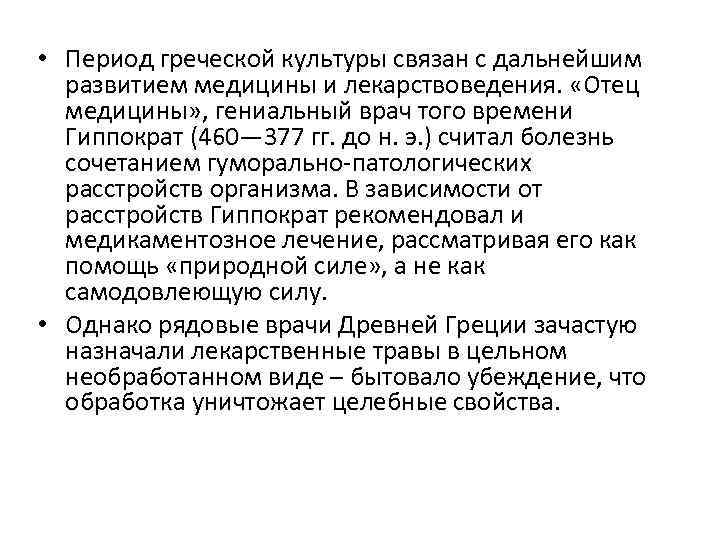 • Период греческой культуры связан с дальнейшим развитием медицины и лекарствоведения. «Отец медицины», гениальный врач того времени Гиппократ (460—377 гг. до н. э.) считал болезнь сочетанием гуморально-патологических расстройств организма. В зависимости от расстройств Гиппократ рекомендовал и медикаментозное лечение, рассматривая его как помощь «природной силе», а не как самодовлеющую силу.

• Однако рядовые врачи Древней Греции зачастую назначали лекарственные травы в цельном необработанном виде – бытовало убеждение, что обработка уничтожает целебные свойства.